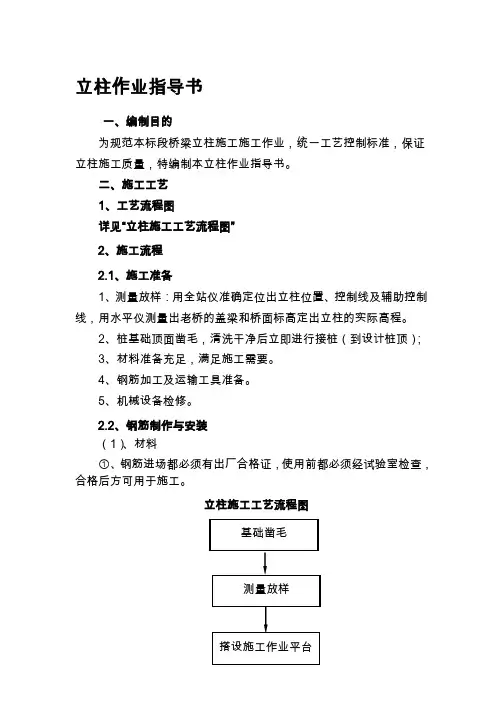 立柱作业指导书

一、编制目的

为规范本标段桥梁立柱施工施工作业，统一工艺控制标准，保证立柱施工质量，特编制本立柱作业指导书。

二、施工工艺

1、工艺流程图

详见"立柱施工工艺流程图"

2、施工流程

2.1、施工准备

1、测量放样：用全站仪准确定位出立柱位置、控制线及辅助控制线，用水平仪测量出老桥的盖梁和桥面标高定出立柱的实际高程。

2、桩基础顶面凿毛，清洗干净后立即进行接桩（到设计桩顶）；

3、材料准备充足，满足施工需要。

4、钢筋加工及运输工具准备。

5、机械设备检修。

2.2、钢筋制作与安装

（1）、材料

①、钢筋进场都必须有出厂合格证，使用前都必须经试验室检查，合格后方可用于施工。

立柱施工工艺流程图

基础凿毛

测量放样

搭设施工作业平台